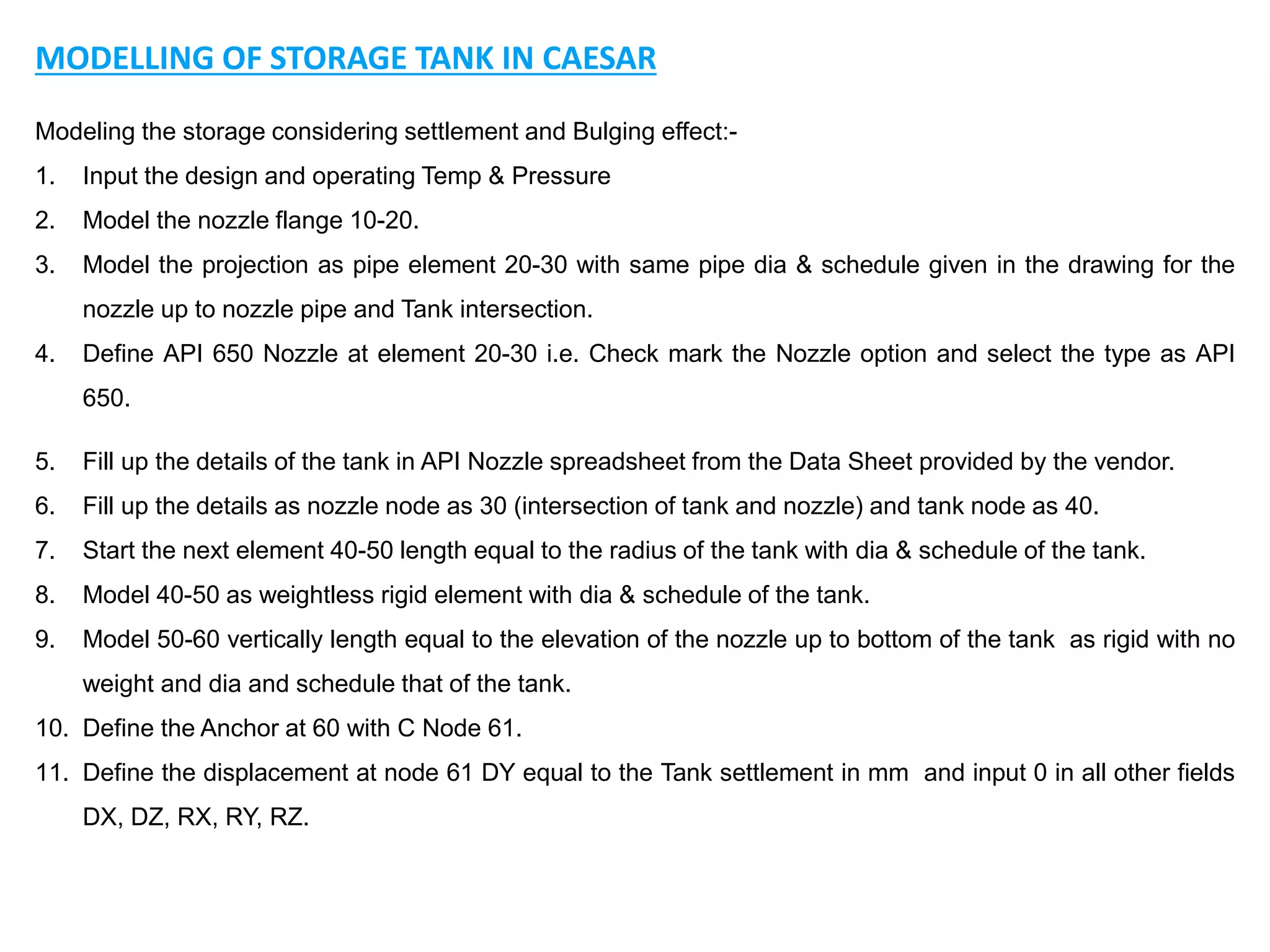 MODELLING OF STORAGE TANK IN CAESAR

Modeling the storage considering settlement and Bulging effect:-

1. Input the design and operating Temp & Pressure
2. Model the nozzle flange 10-20.
3. Model the projection as pipe element 20-30 with same pipe dia & schedule given in the drawing for the nozzle up to nozzle pipe and Tank intersection.
4. Define API 650 Nozzle at element 20-30 i.e. Check mark the Nozzle option and select the type as API 650.

5. Fill up the details of the tank in API Nozzle spreadsheet from the Data Sheet provided by the vendor.
6. Fill up the details as nozzle node as 30 (intersection of tank and nozzle) and tank node as 40.
7. Start the next element 40-50 length equal to the radius of the tank with dia & schedule of the tank.
8. Model 40-50 as weightless rigid element with dia & schedule of the tank.
9. Model 50-60 vertically length equal to the elevation of the nozzle up to bottom of the tank as rigid with no weight and dia and schedule that of the tank.
10. Define the Anchor at 60 with C Node 61.
11. Define the displacement at node 61 DY equal to the Tank settlement in mm and input 0 in all other fields DX, DZ, RX, RY, RZ.